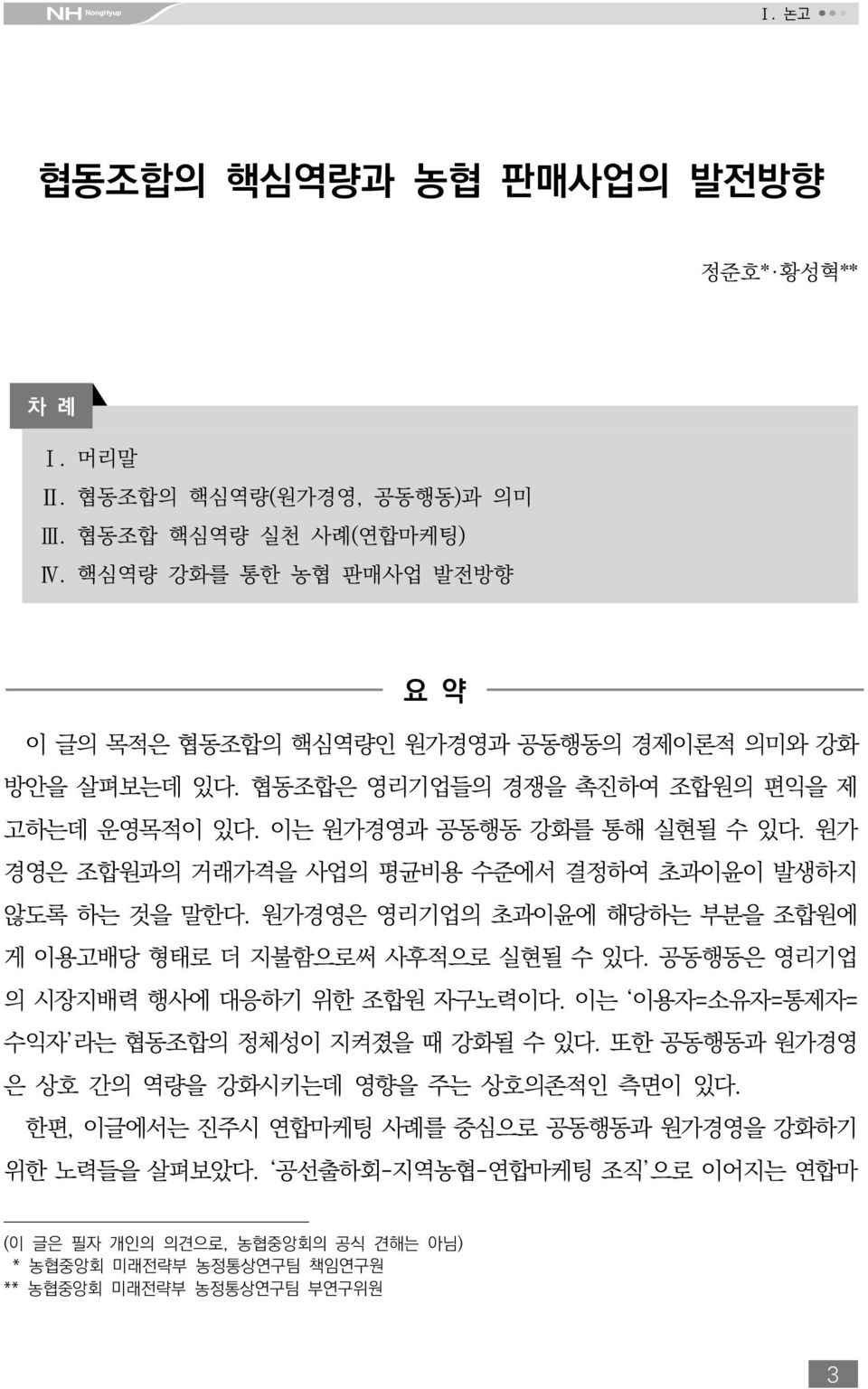 NH NongHyup

Ⅰ. 논고

협동조합의 핵심역량과 농협 판매사업의 발전방향

정준호*·황성혁**

차 례

Ⅰ. 머리말
Ⅱ. 협동조합의 핵심역량(원가경영, 공동행동)과 의미
Ⅲ. 협동조합 핵심역량 실천 사례(연합마케팅)
Ⅳ. 핵심역량 강화를 통한 농협 판매사업 발전방향

요 약

이 글의 목적은 협동조합의 핵심역량인 원가경영과 공동행동의 경제이론적 의미와 강화 방안을 살펴보는데 있다. 협동조합은 영리기업들의 경쟁을 촉진하여 조합원의 편익을 제고하는데 운영목적이 있다. 이는 원가경영과 공동행동 강화를 통해 실현될 수 있다. 원가경영은 조합원과의 거래가격을 사업의 평균비용 수준에서 결정하여 초과이윤이 발생하지 않도록 하는 것을 말한다. 원가경영은 영리기업의 초과이윤에 해당하는 부분을 조합원에게 이용고배당 형태로 더 지불함으로써 사후적으로 실현될 수 있다. 공동행동은 영리기업의 시장지배력 행사에 대응하기 위한 조합원 자구노력이다. 이는 ‘이용자=소유자=통제자=수익자’라는 협동조합의 정체성이 지켜졌을 때 강화될 수 있다. 또한 공동행동과 원가경영은 상호 간의 역량을 강화시키는데 영향을 주는 상호의존적인 측면이 있다.

한편, 이글에서는 진주시 연합마케팅 사례를 중심으로 공동행동과 원가경영을 강화하기 위한 노력들을 살펴보았다. ‘공선출하회-지역농협-연합마케팅 조직’으로 이어지는 연합마

(이 글은 필자 개인의 의견으로, 농협중앙회의 공식 견해는 아님)
* 농협중앙회 미래전략부 농정통상연구팀 책임연구원
** 농협중앙회 미래전략부 농정통상연구팀 부연구위원

3